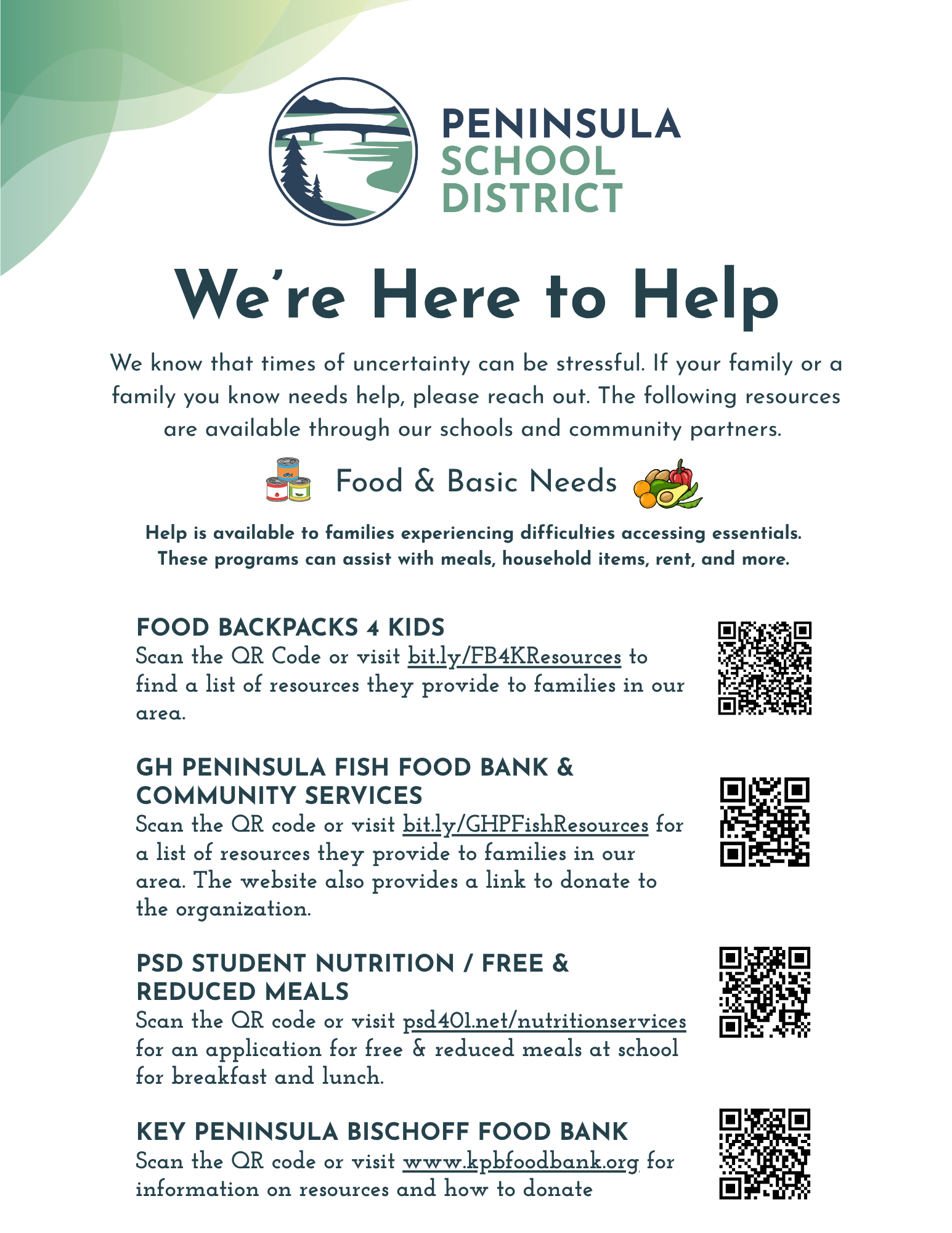 PENINSULA SCHOOL DISTRICT

We're Here to Help

We know that times of uncertainty can be stressful. If your family or a family you know needs help, please reach out. The following resources are available through our schools and community partners.

Food & Basic Needs

Help is available to families experiencing difficulties accessing essentials. These programs can assist with meals, household items, rent, and more.

FOOD BACKPACKS 4 KIDS
Scan the QR Code or visit bit.ly/FB4KResources to find a list of resources they provide to families in our area.

GH PENINSULA FISH FOOD BANK & COMMUNITY SERVICES
Scan the QR code or visit bit.ly/GHPFishResources for a list of resources they provide to families in our area. The website also provides a link to donate to the organization.

PSD STUDENT NUTRITION / FREE & REDUCED MEALS
Scan the QR code or visit psd401.net/nutritionservices for an application for free & reduced meals at school for breakfast and lunch.

KEY PENINSULA BISCHOFF FOOD BANK
Scan the QR code or visit www.kpbfoodbank.org for information on resources and how to donate